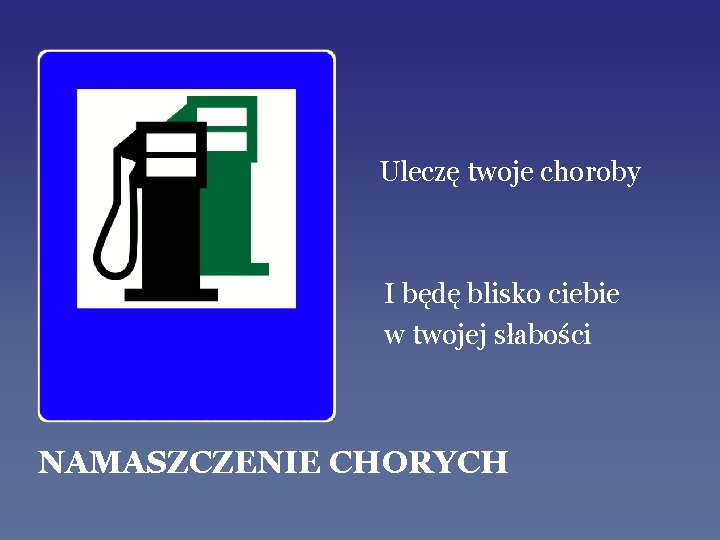 Uleczę twoje choroby

I będę blisko ciebie
w twojej słabości

NAMASZCZENIE CHORYCH